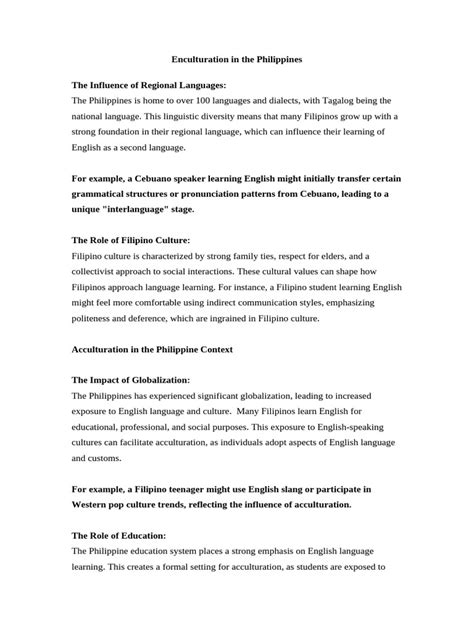 Enculturation in the Philippines

The Influence of Regional Languages:
The Philippines is home to over 100 languages and dialects, with Tagalog being the national language. This linguistic diversity means that many Filipinos grow up with a strong foundation in their regional language, which can influence their learning of English as a second language.

For example, a Cebuano speaker learning English might initially transfer certain grammatical structures or pronunciation patterns from Cebuano, leading to a unique "interlanguage" stage.

The Role of Filipino Culture:
Filipino culture is characterized by strong family ties, respect for elders, and a collectivist approach to social interactions. These cultural values can shape how Filipinos approach language learning. For instance, a Filipino student learning English might feel more comfortable using indirect communication styles, emphasizing politeness and deference, which are ingrained in Filipino culture.

Acculturation in the Philippine Context

The Impact of Globalization:
The Philippines has experienced significant globalization, leading to increased exposure to English language and culture. Many Filipinos learn English for educational, professional, and social purposes. This exposure to English-speaking cultures can facilitate acculturation, as individuals adopt aspects of English language and customs.

For example, a Filipino teenager might use English slang or participate in Western pop culture trends, reflecting the influence of acculturation.

The Role of Education:
The Philippine education system places a strong emphasis on English language learning. This creates a formal setting for acculturation, as students are exposed to